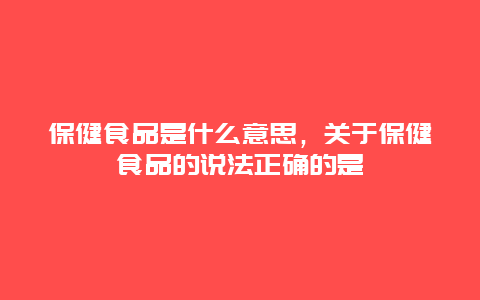 保健食品是什么意思，关于保健食品的说法正确的是